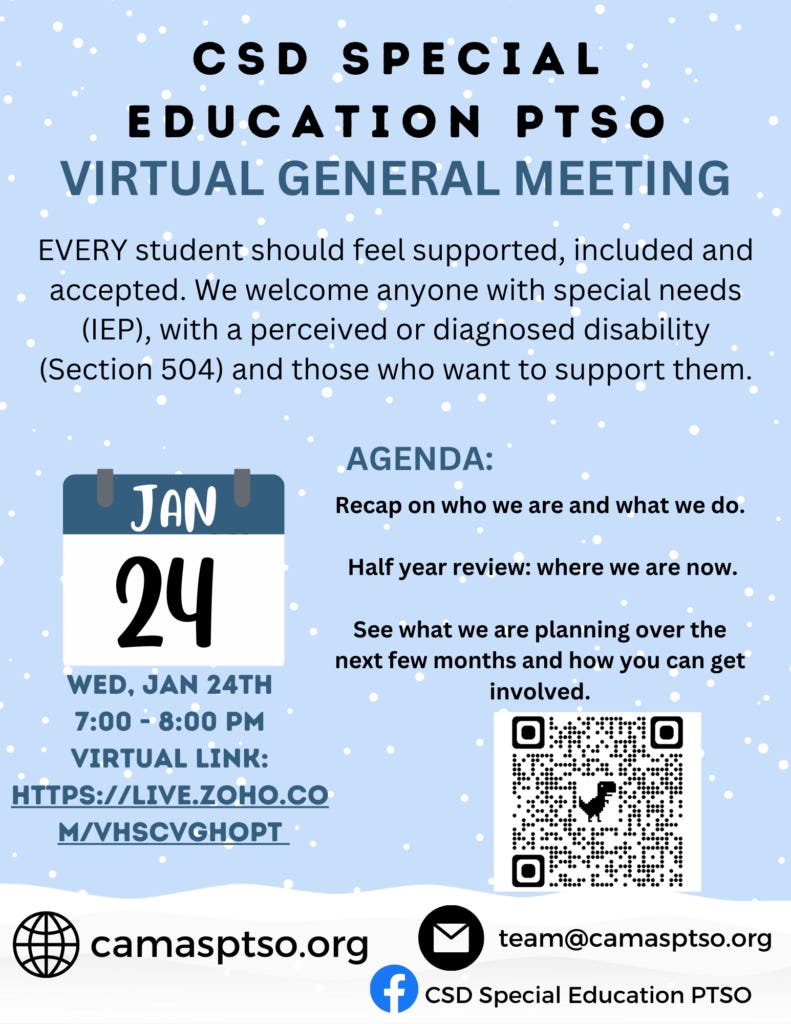 CSD SPECIAL EDUCATION PTSO
VIRTUAL GENERAL MEETING

EVERY student should feel supported, included and accepted. We welcome anyone with special needs (IEP), with a perceived or diagnosed disability (Section 504) and those who want to support them.

JAN
24

WED, JAN 24TH
7:00 - 8:00 PM
VIRTUAL LINK:
HTTPS://LIVE.ZOHO.COM/VHSCVGHOPT

AGENDA:

Recap on who we are and what we do.

Half year review: where we are now.

See what we are planning over the next few months and how you can get involved.

camasptso.org

team@camasptso.org

CSD Special Education PTSO